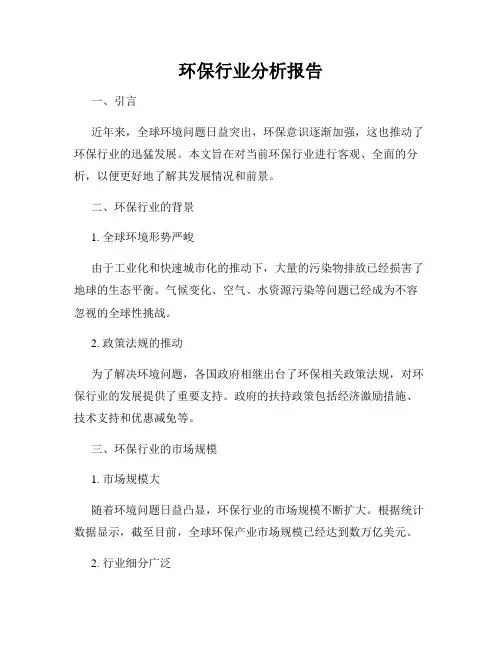 环保行业分析报告

一、引言

近年来，全球环境问题日益突出，环保意识逐渐加强，这也推动了环保行业的迅猛发展。本文旨在对当前环保行业进行客观、全面的分析，以便更好地了解其发展情况和前景。

二、环保行业的背景

1. 全球环境形势严峻

由于工业化和快速城市化的推动下，大量的污染物排放已经损害了地球的生态平衡。气候变化、空气、水资源污染等问题已经成为不容忽视的全球性挑战。

2. 政策法规的推动

为了解决环境问题，各国政府相继出台了环保相关政策法规，对环保行业的发展提供了重要支持。政府的扶持政策包括经济激励措施、技术支持和优惠减免等。

三、环保行业的市场规模

1. 市场规模大

随着环境问题日益凸显，环保行业的市场规模不断扩大。根据统计数据显示，截至目前，全球环保产业市场规模已经达到数万亿美元。

2. 行业细分广泛